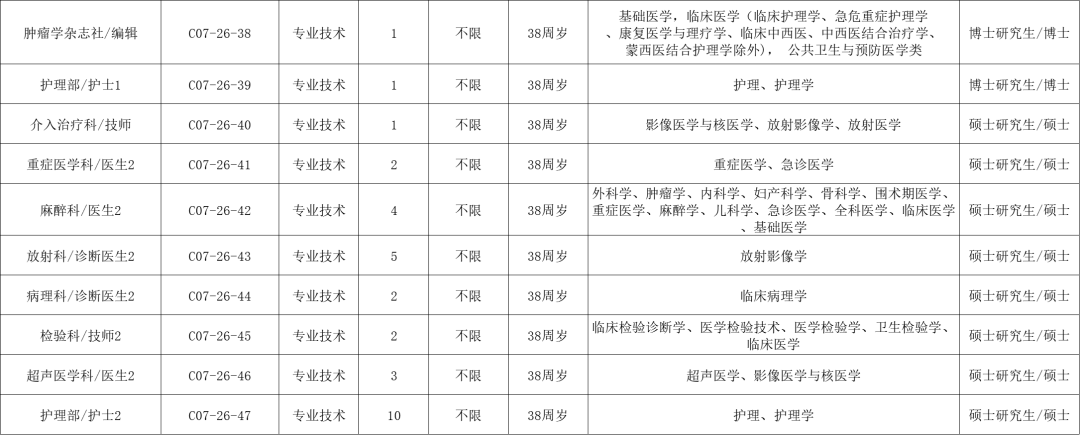 | 肿瘤学杂志社/编辑 | C07-26-38 | 专业技术 | 1 | 不限 | 38周岁 | 基础医学，临床医学（临床护理学、急危重症护理学、康复医学与理疗学、临床中西医、中西医结合治疗学、蒙西医结合护理学除外）， 公共卫生与预防医学类 | 博士研究生/博士 |
|---|---|---|---|---|---|---|---|
| 护理部/护士1 | C07-26-39 | 专业技术 | 1 | 不限 | 38周岁 | 护理、护理学 | 博士研究生/博士 |
| 介入治疗科/技师 | C07-26-40 | 专业技术 | 1 | 不限 | 38周岁 | 影像医学与核医学、放射影像学、放射医学 | 硕士研究生/硕士 |
| 重症医学科/医生2 | C07-26-41 | 专业技术 | 2 | 不限 | 38周岁 | 重症医学、急诊医学 | 硕士研究生/硕士 |
| 麻醉科/医生2 | C07-26-42 | 专业技术 | 4 | 不限 | 38周岁 | 外科学、肿瘤学、内科学、妇产科学、骨科学、围术期医学、重症医学、麻醉学、儿科学、急诊医学、全科医学、临床医学、基础医学 | 硕士研究生/硕士 |
| 放射科/诊断医生2 | C07-26-43 | 专业技术 | 5 | 不限 | 38周岁 | 放射影像学 | 硕士研究生/硕士 |
| 病理科/诊断医生2 | C07-26-44 | 专业技术 | 2 | 不限 | 38周岁 | 临床病理学 | 硕士研究生/硕士 |
| 检验科/技师2 | C07-26-45 | 专业技术 | 2 | 不限 | 38周岁 | 临床检验诊断学、医学检验技术、医学检验学、卫生检验学、临床医学 | 硕士研究生/硕士 |
| 超声医学科/医生2 | C07-26-46 | 专业技术 | 3 | 不限 | 38周岁 | 超声医学、影像医学与核医学 | 硕士研究生/硕士 |
| 护理部/护士2 | C07-26-47 | 专业技术 | 10 | 不限 | 38周岁 | 护理、护理学 | 硕士研究生/硕士 |